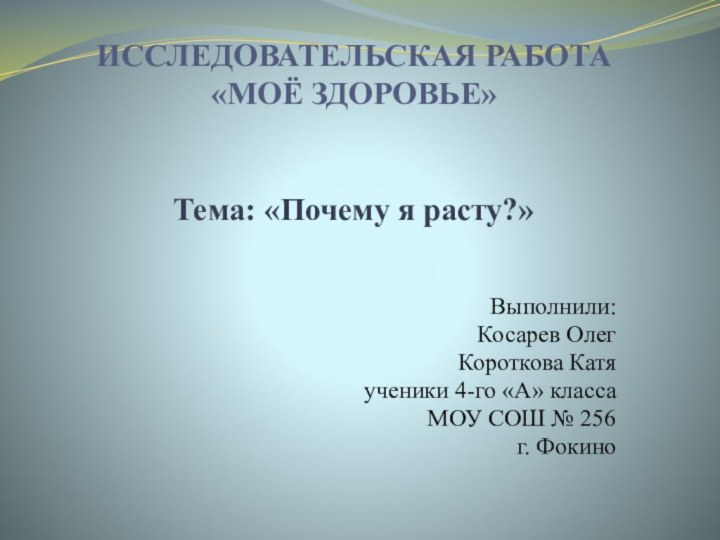 ИССЛЕДОВАТЕЛЬСКАЯ РАБОТА
«МОЁ ЗДОРОВЬЕ»

Тема: «Почему я расту?»

Выполнили:
Косарев Олег
Короткова Катя
ученики 4-го «А» класса
МОУ СОШ № 256
г. Фокино